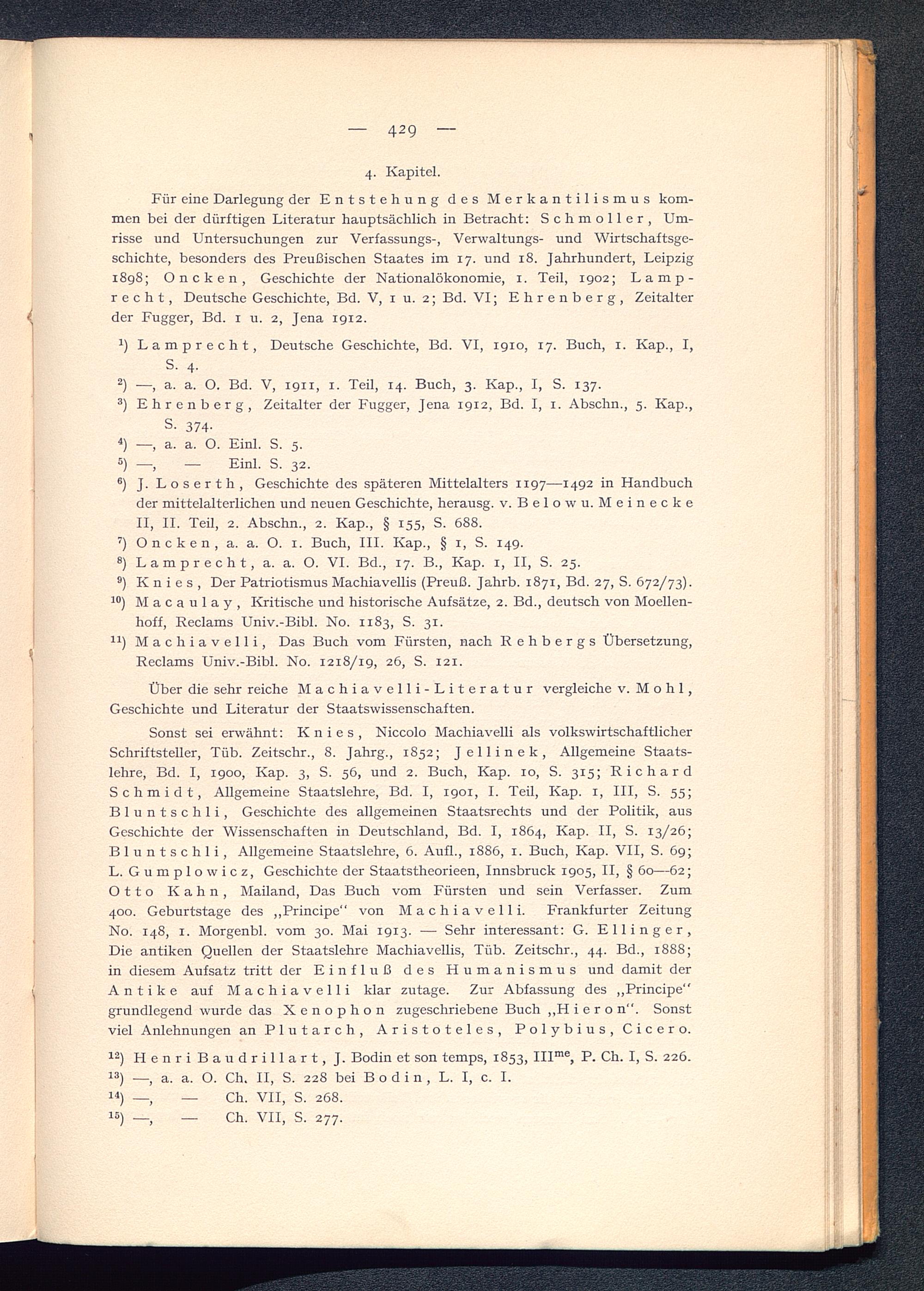 — 429 —

4. Kapitel.

Für eine Darlegung der Entstehung des Merkantilismus kommen bei der dürftigen Literatur hauptsächlich in Betracht: Schmoller, Umrisse und Untersuchungen zur Verfassungs-, Verwaltungs- und Wirtschaftsgeschichte, besonders des Preußischen Staates im 17. und 18. Jahrhundert, Leipzig 1898; Oncken, Geschichte der Nationalökonomie, 1. Teil, 1902; Lamprecht, Deutsche Geschichte, Bd. V, 1 u. 2; Bd. VI; Ehrenberg, Zeitalter der Fugger, Bd. 1 u. 2, Jena 1912.

$^{1}$) Lamprecht, Deutsche Geschichte, Bd. VI, 1910, 17. Buch, 1. Kap., I, S. 4.
$^{2}$) —, a. a. O. Bd. V, 1911, 1. Teil, 14. Buch, 3. Kap., I, S. 137.
$^{3}$) Ehrenberg, Zeitalter der Fugger, Jena 1912, Bd. I, 1. Abschn., 5. Kap., S. 374.
$^{4}$) —, a. a. O. Einl. S. 5.
$^{5}$) —, — Einl. S. 32.
$^{6}$) J. Loserth, Geschichte des späteren Mittelalters 1197—1492 in Handbuch der mittelalterlichen und neuen Geschichte, herausg. v. Below u. Meinecke II, II. Teil, 2. Abschn., 2. Kap., § 155, S. 688.
$^{7}$) Oncken, a. a. O. 1. Buch, III. Kap., § 1, S. 149.
$^{8}$) Lamprecht, a. a. O. VI. Bd., 17. B., Kap. 1, II, S. 25.
$^{9}$) Knies, Der Patriotismus Machiavellis (Preuß. Jahrb. 1871, Bd. 27, S. 672/73).
$^{10}$) Macaulay, Kritische und historische Aufsätze, 2. Bd., deutsch von Moellenhoff, Reclams Univ.-Bibl. No. 1183, S. 31.
$^{11}$) Machiavelli, Das Buch vom Fürsten, nach Rehbergs Übersetzung, Reclams Univ.-Bibl. No. 1218/19, 26, S. 121.

Über die sehr reiche Machiavelli-Literatur vergleiche v. Mohl, Geschichte und Literatur der Staatswissenschaften.

Sonst sei erwähnt: Knies, Niccolo Machiavelli als volkswirtschaftlicher Schriftsteller, Tüb. Zeitschr., 8. Jahrg., 1852; Jellinek, Allgemeine Staatslehre, Bd. I, 1900, Kap. 3, S. 56, und 2. Buch, Kap. 10, S. 315; Richard Schmidt, Allgemeine Staatslehre, Bd. I, 1901, I. Teil, Kap. 1, III, S. 55; Bluntschli, Geschichte des allgemeinen Staatsrechts und der Politik, aus Geschichte der Wissenschaften in Deutschland, Bd. I, 1864, Kap. II, S. 13/26; Bluntschli, Allgemeine Staatslehre, 6. Aufl., 1886, 1. Buch, Kap. VII, S. 69; L. Gumplowicz, Geschichte der Staatstheorieen, Innsbruck 1905, II, § 60—62; Otto Kahn, Mailand, Das Buch vom Fürsten und sein Verfasser. Zum 400. Geburtstage des „Principe“ von Machiavelli. Frankfurter Zeitung No. 148, 1. Morgenbl. vom 30. Mai 1913. — Sehr interessant: G. Ellinger, Die antiken Quellen der Staatslehre Machiavellis, Tüb. Zeitschr., 44. Bd., 1888; in diesem Aufsatz tritt der Einfluß des Humanismus und damit der Antike auf Machiavelli klar zutage. Zur Abfassung des „Principe“ grundlegend wurde das Xenophon zugeschriebene Buch „Hieron“. Sonst viel Anlehnungen an Plutarch, Aristoteles, Polybius, Cicero.

$^{12}$) Henri Baudrillart, J. Bodin et son temps, 1853, III$^{me}$, P. Ch. I, S. 226.
$^{13}$) —, a. a. O. Ch. II, S. 228 bei Bodin, L. I, c. I.
$^{14}$) —, — Ch. VII, S. 268.
$^{15}$) —, — Ch. VII, S. 277.